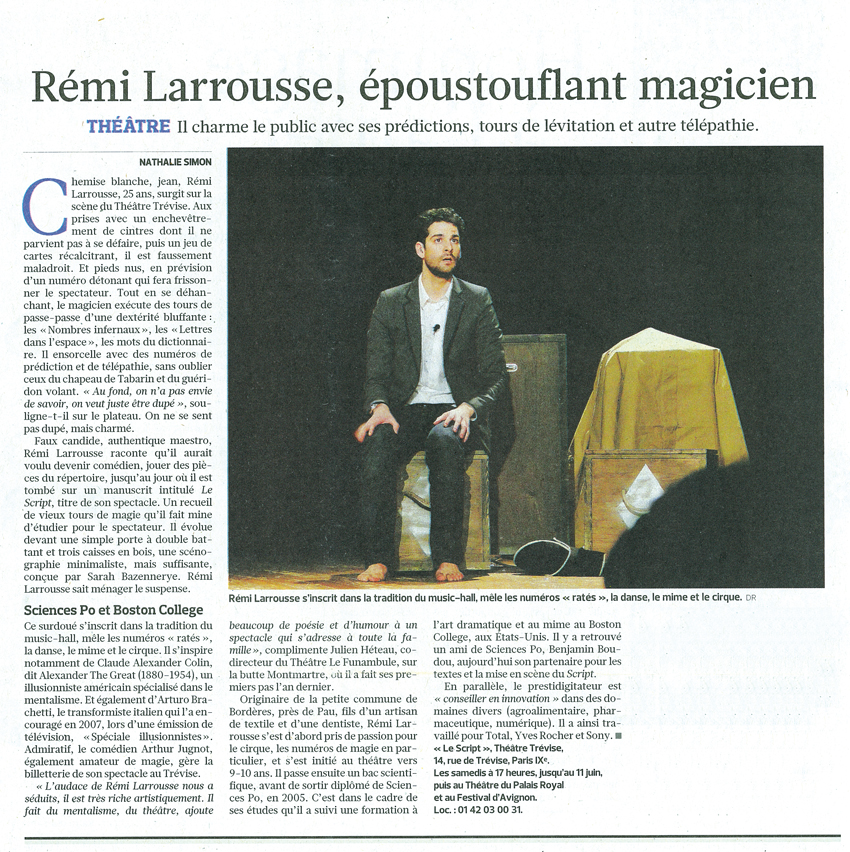 Rémi Larrousse, époustouflant magicien

THÉÂTRE Il charme le public avec ses prédictions, tours de lévitation et autre télépathie.

NATHALIE SIMON

Chemise blanche, jean, Rémi Larrousse, 25 ans, surgit sur la scène du Théâtre Trévise. Aux prises avec un enchevêtrement de cintres dont il ne parvient pas à se défaire, puis un jeu de cartes récalcitrant, il est faussement maladroit. Et pieds nus, en prévision d'un numéro détonant qui fera frissonner le spectateur. Tout en se déhanchant, le magicien exécute des tours de passe-passe d'une dextérité bluffante : les « Nombres infernaux », les « Lettres dans l'espace », les mots du dictionnaire. Il ensorcelle avec des numéros de prédiction et de télépathie, sans oublier ceux du chapeau de Tabarin et du guéridon volant. « Au fond, on n'a pas envie de savoir, on veut juste être dupé », souligne-t-il sur le plateau. On ne se sent pas dupé, mais charmé.

Faux candide, authentique maestro, Rémi Larrousse raconte qu'il aurait voulu devenir comédien, jouer des pièces du répertoire, jusqu'au jour où il est tombé sur un manuscrit intitulé Le Script, titre de son spectacle. Un recueil de vieux tours de magie qu'il fait mine d'étudier pour le spectateur. Il évolue devant une simple porte à double battant et trois caisses en bois, une scénographie minimaliste, mais suffisante, conçue par Sarah Bazennerye. Rémi Larrousse sait ménager le suspense.

Sciences Po et Boston College

Ce surdoué s'inscrit dans la tradition du music-hall, mêle les numéros « ratés », la danse, le mime et le cirque. Il s'inspire notamment de Claude Alexander Colin, dit Alexander The Great (1880-1954), un illusionniste américain spécialisé dans le mentalisme. Et également d'Arturo Brachetti, le transformiste italien qui l'a encouragé en 2007, lors d'une émission de télévision, « Spéciale illusionnistes ». Admiratif, le comédien Arthur Jugnot, également amateur de magie, gère la billetterie de son spectacle au Trévise.

« L'audace de Rémi Larrousse nous a séduits, il est très riche artistiquement. Il fait du mentalisme, du théâtre, ajoute beaucoup de poésie et d'humour à un spectacle qui s'adresse à toute la famille », complimente Julien Héteau, codirecteur du Théâtre Le Funambule, sur la butte Montmartre, où il a fait ses premiers pas l'an dernier.

Originaire de la petite commune de Bordères, près de Pau, fils d'un artisan de textile et d'une dentiste, Rémi Larrousse s'est d'abord pris de passion pour le cirque, les numéros de magie en particulier, et s'est initié au théâtre vers 9-10 ans. Il passe ensuite un bac scientifique, avant de sortir diplômé de Sciences Po, en 2005. C'est dans le cadre de ses études qu'il a suivi une formation à l'art dramatique et au mime au Boston College, aux États-Unis. Il y a retrouvé un ami de Sciences Po, Benjamin Boudou, aujourd'hui son partenaire pour les textes et la mise en scène du Script.

En parallèle, le prestidigitateur est « conseiller en innovation » dans des domaines divers (agroalimentaire, pharmaceutique, numérique). Il a ainsi travaillé pour Total, Yves Rocher et Sony. ■

« Le Script », Théâtre Trévise, 14, rue de Trévise, Paris IXe. Les samedis à 17 heures, jusqu'au 11 juin, puis au Théâtre du Palais Royal et au Festival d'Avignon. Loc. : 01 42 03 00 31.

Rémi Larrousse s'inscrit dans la tradition du music-hall, mêle les numéros « ratés », la danse, le mime et le cirque. DR